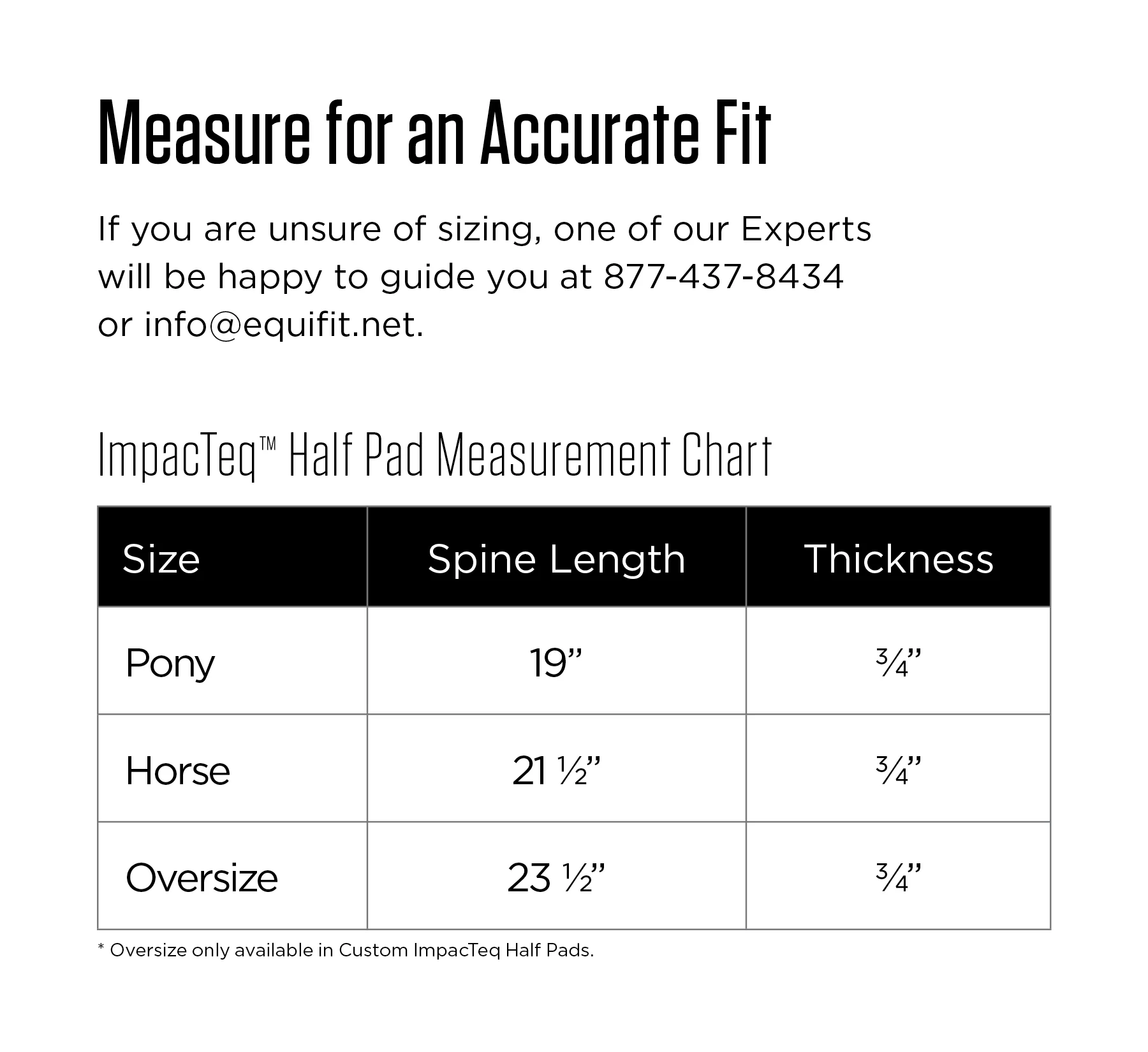 Measure for an Accurate Fit

If you are unsure of sizing, one of our Experts will be happy to guide you at 877-437-8434 or info@equifit.net.

ImpacTeq™ Half Pad Measurement Chart

| Size | Spine Length | Thickness |
|---|---|---|
| Pony | 19” | ¾” |
| Horse | 21 ½” | ¾” |
| Oversize | 23 ½” | ¾” |

* Oversize only available in Custom ImpacTeq Half Pads.